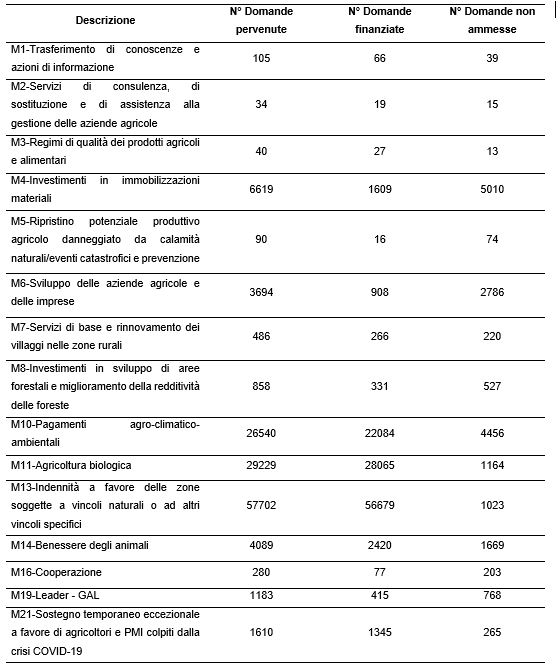 | Descrizione | N° Domande pervenute | N° Domande finanziate | N° Domande non ammesse |
|---|---|---|---|
| M1-Trasferimento di conoscenze e azioni di informazione | 105 | 66 | 39 |
| M2-Servizi di consulenza, di sostituzione e di assistenza alla gestione delle aziende agricole | 34 | 19 | 15 |
| M3-Regimi di qualità dei prodotti agricoli e alimentari | 40 | 27 | 13 |
| M4-Investimenti in immobilizzazioni materiali | 6619 | 1609 | 5010 |
| M5-Ripristino potenziale produttivo agricolo danneggiato da calamità naturali/eventi catastrofici e prevenzione | 90 | 16 | 74 |
| M6-Sviluppo delle aziende agricole e delle imprese | 3694 | 908 | 2786 |
| M7-Servizi di base e rinnovamento dei villaggi nelle zone rurali | 486 | 266 | 220 |
| M8-Investimenti in sviluppo di aree forestali e miglioramento della redditività delle foreste | 858 | 331 | 527 |
| M10-Pagamenti agro-climatico-ambientali | 26540 | 22084 | 4456 |
| M11-Agricoltura biologica | 29229 | 28065 | 1164 |
| M13-Indennità a favore delle zone soggette a vincoli naturali o ad altri vincoli specifici | 57702 | 56679 | 1023 |
| M14-Benessere degli animali | 4089 | 2420 | 1669 |
| M16-Cooperazione | 280 | 77 | 203 |
| M19-Leader - GAL | 1183 | 415 | 768 |
| M21-Sostegno temporaneo eccezionale a favore di agricoltori e PMI colpiti dalla crisi COVID-19 | 1610 | 1345 | 265 |